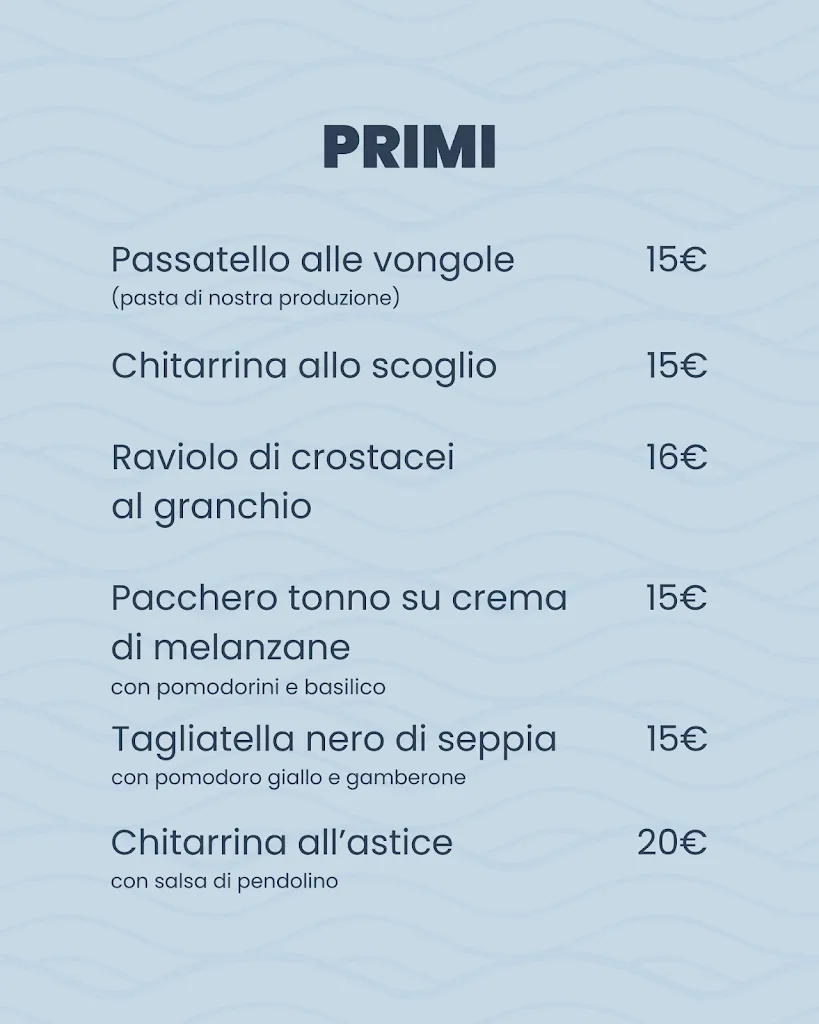 PRIMI

Passatello alle vongole 15€
(pasta di nostra produzione)

Chitarrina allo scoglio 15€

Raviolo di crostacei al granchio 16€

Pacchero tonno su crema di melanzane 15€
con pomodorini e basilico

Tagliatella nero di seppia 15€
con pomodoro giallo e gamberone

Chitarrina all'astice 20€
con salsa di pendolino